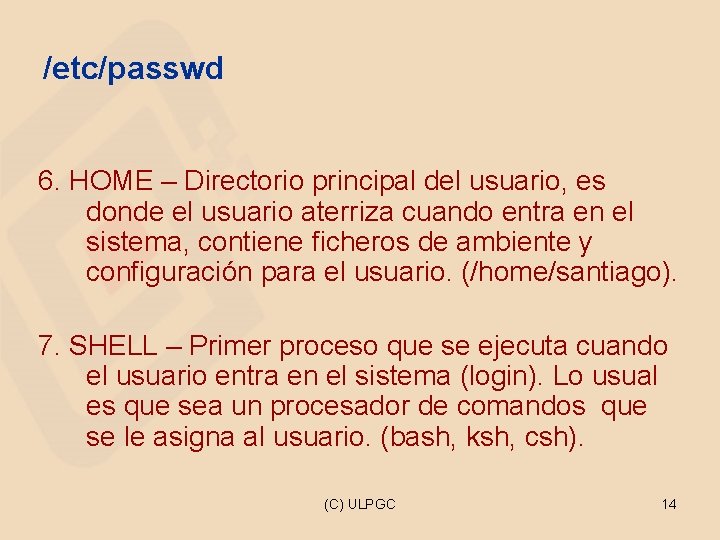 /etc/passwd

6. HOME – Directorio principal del usuario, es donde el usuario aterriza cuando entra en el sistema, contiene ficheros de ambiente y configuración para el usuario. (/home/santiago).

7. SHELL – Primer proceso que se ejecuta cuando el usuario entra en el sistema (login). Lo usual es que sea un procesador de comandos que se le asigna al usuario. (bash, ksh, csh).

(C) ULPGC

14